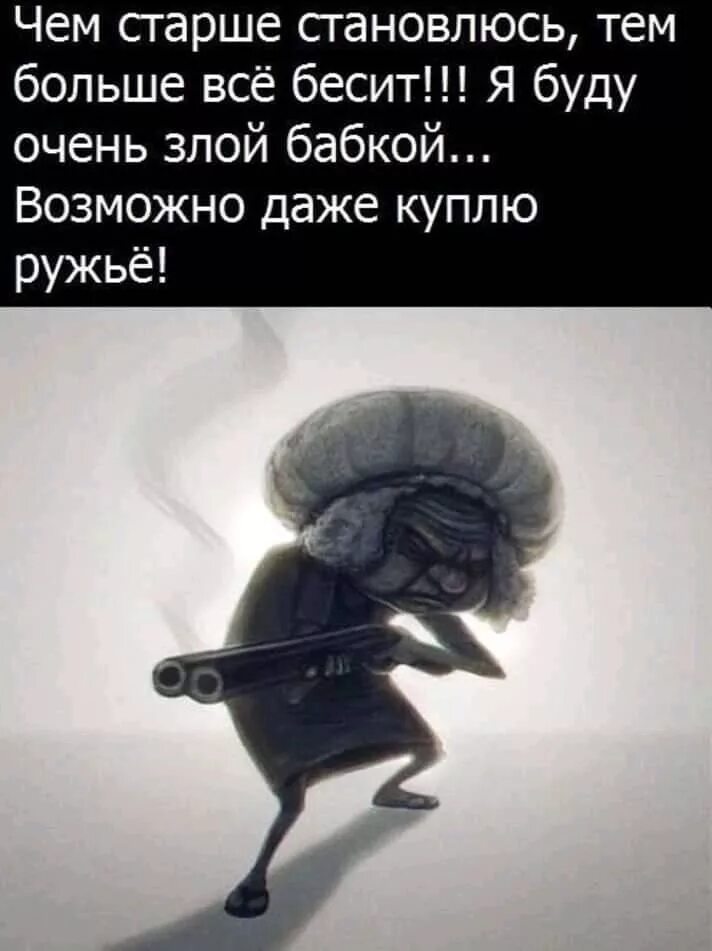 Чем старше становлюсь, тем больше всё бесит!!! Я буду очень злой бабкой... Возможно даже куплю ружьё!